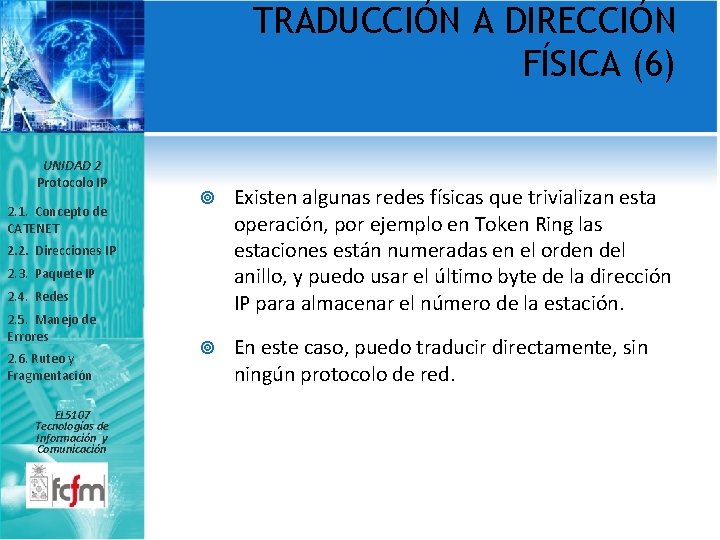 TRADUCCIÓN A DIRECCIÓN FÍSICA (6)

UNIDAD 2
Protocolo IP

2.1. Concepto de CATENET
2.2. Direcciones IP
2.3. Paquete IP
2.4. Redes
2.5. Manejo de Errores
2.6. Ruteo y Fragmentación

EL5107
Tecnologías de Información y Comunicación

fcfm

Existen algunas redes físicas que trivializan esta operación, por ejemplo en Token Ring las estaciones están numeradas en el orden del anillo, y puedo usar el último byte de la dirección IP para almacenar el número de la estación.

En este caso, puedo traducir directamente, sin ningún protocolo de red.